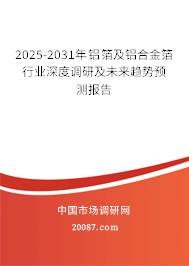 2025-2031年铝箔及铝合金箔行业深度调研及未来趋势预测报告

中国市场调研网

20087.com